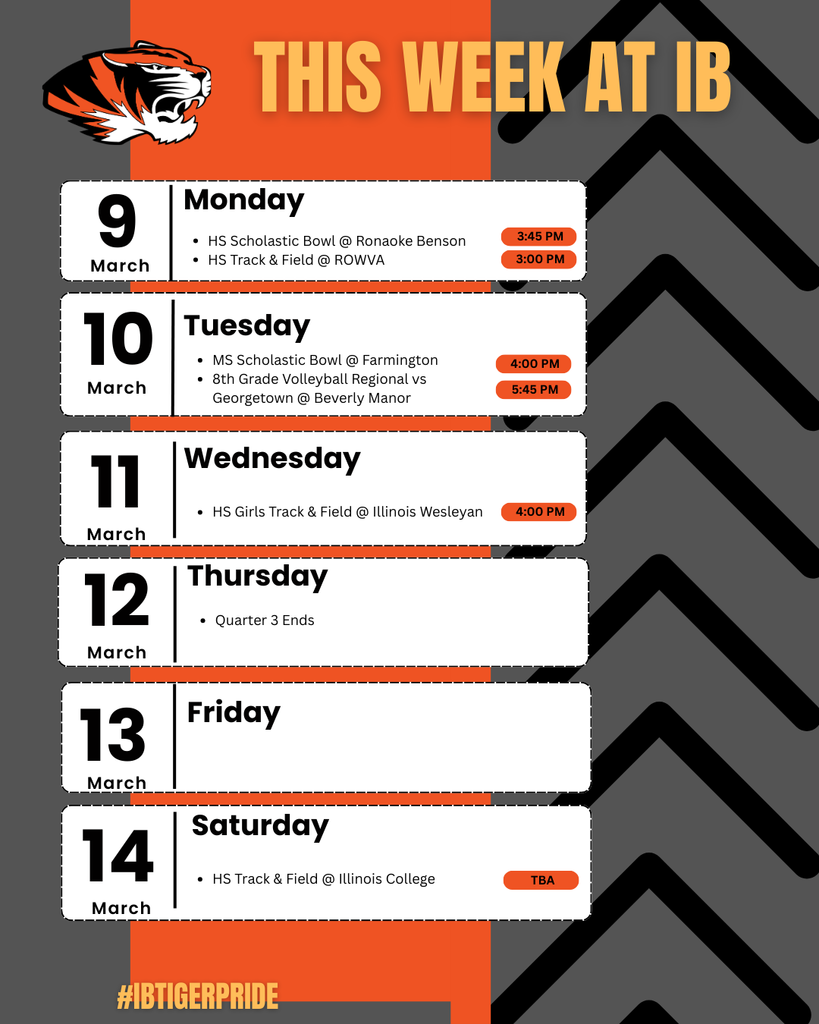 THIS WEEK AT IB

9
March
Monday
- HS Scholastic Bowl @ Ronaoke Benson 3:45 PM
- HS Track & Field @ ROWVA 3:00 PM

10
March
Tuesday
- MS Scholastic Bowl @ Farmington 4:00 PM
- 8th Grade Volleyball Regional vs Georgetown @ Beverly Manor 5:45 PM

11
March
Wednesday
- HS Girls Track & Field @ Illinois Wesleyan 4:00 PM

12
March
Thursday
- Quarter 3 Ends

13
March
Friday

14
March
Saturday
- HS Track & Field @ Illinois College TBA

#IBTIGERPRIDE